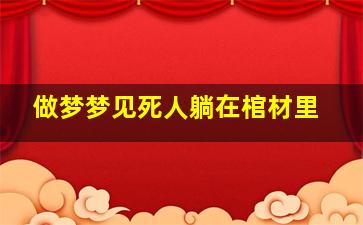 做梦梦见死人躺在棺材里